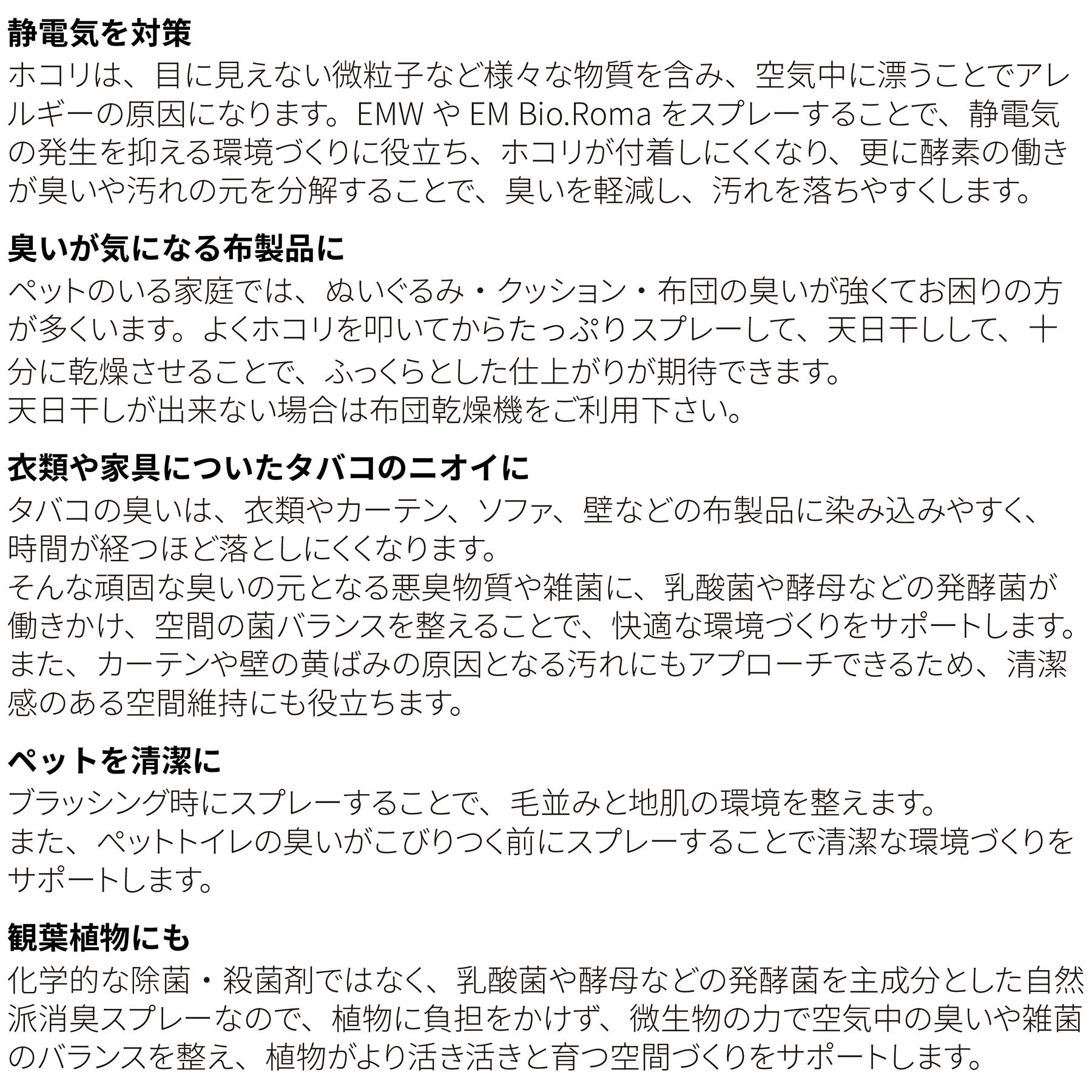 静電気を対策
ホコリは、目に見えない微粒子など様々な物質を含み、空気中に漂うことでアレルギーの原因になります。EMW や EM Bio.Roma をスプレーすることで、静電気の発生を抑える環境づくりに役立ち、ホコリが付着しにくくなり、更に酵素の働きが臭いや汚れの元を分解することで、臭いを軽減し、汚れを落ちやすくします。

臭いが気になる布製品に
ペットのいる家庭では、ぬいぐるみ・クッション・布団の臭いが強くてお困りの方が多くいます。よくホコリを叩いてからたっぷりスプレーして、天日干しして、十分に乾燥させることで、ふっくらとした仕上がりが期待できます。
天日干しが出来ない場合は布団乾燥機をご利用下さい。

衣類や家具についたタバコのニオイに
タバコの臭いは、衣類やカーテン、ソファ、壁などの布製品に染み込みやすく、時間が経つほど落としにくくなります。
そんな頑固な臭いの元となる悪臭物質や雑菌に、乳酸菌や酵母などの発酵菌が働きかけ、空間の菌バランスを整えることで、快適な環境づくりをサポートします。
また、カーテンや壁の黄ばみの原因となる汚れにもアプローチできるため、清潔感のある空間維持にも役立ちます。

ペットを清潔に
ブラッシング時にスプレーすることで、毛並みと地肌の環境を整えます。
また、ペットトイレの臭いがこびりつく前にスプレーすることで清潔な環境づくりをサポートします。

観葉植物にも
化学的な除菌・殺菌剤ではなく、乳酸菌や酵母などの発酵菌を主成分とした自然派消臭スプレーなので、植物に負担をかけず、微生物の力で空気中の臭いや雑菌のバランスを整え、植物がより活き活きと育つ空間づくりをサポートします。